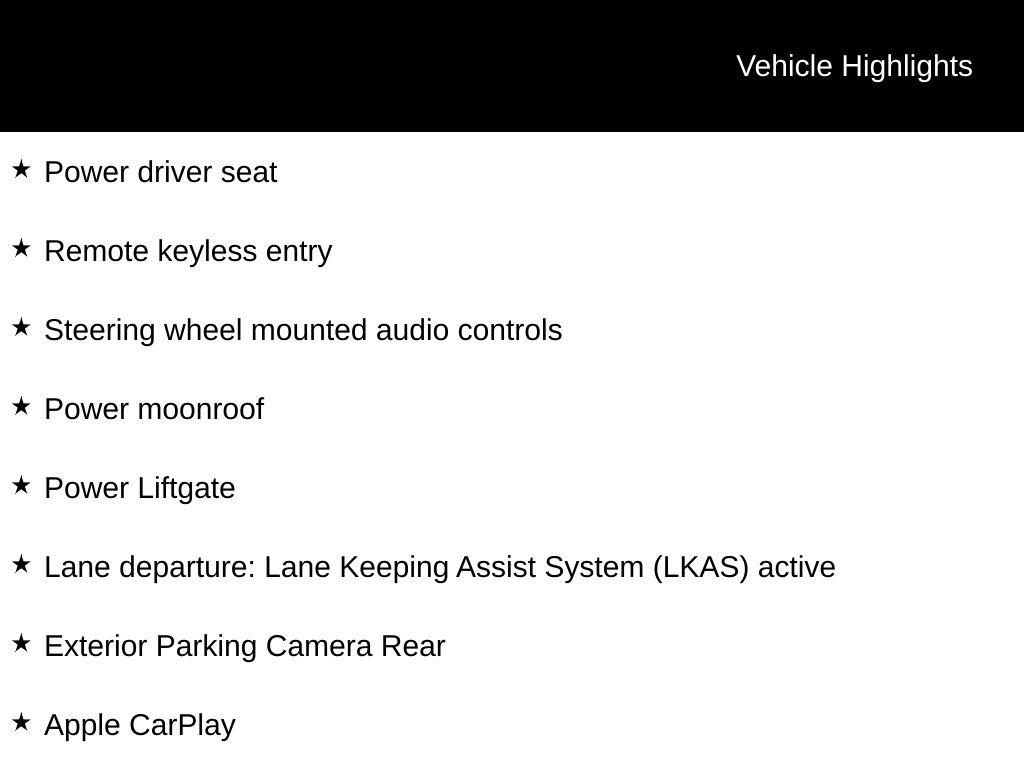 Vehicle Highlights

★ Power driver seat

★ Remote keyless entry

★ Steering wheel mounted audio controls

★ Power moonroof

★ Power Liftgate

★ Lane departure: Lane Keeping Assist System (LKAS) active

★ Exterior Parking Camera Rear

★ Apple CarPlay